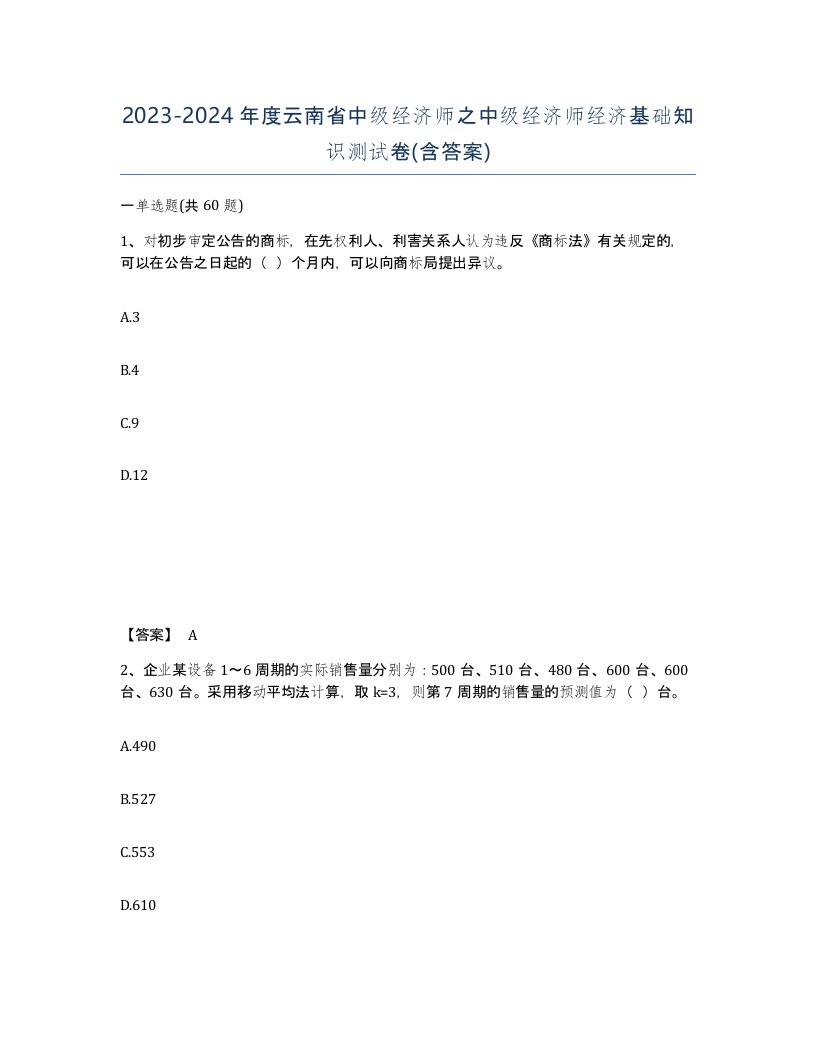 2023-2024年度云南省中级经济师之中级经济师经济基础知识测试卷(含答案)

一单选题(共 60 题)

1、对初步审定公告的商标，在先权利人、利害关系人认为违反《商标法》有关规定的，可以在公告之日起的（ ）个月内，可以向商标局提出异议。

A.3

B.4

C.9

D.12

【答案】 A

2、企业某设备 1～6 周期的实际销售量分别为：500 台、510 台、480 台、600 台、600 台、630 台。采用移动平均法计算，取 k=3，则第 7 周期的销售量的预测值为（ ）台。

A.490

B.527

C.553

D.610